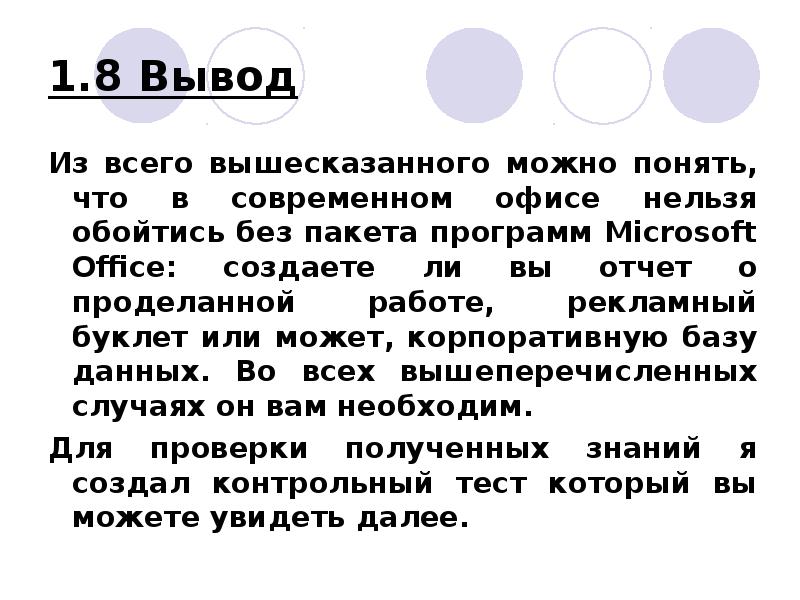 1.8 Вывод

Из всего вышесказанного можно понять, что в современном офисе нельзя обойтись без пакета программ Microsoft Office: создаете ли вы отчет о проделанной работе, рекламный буклет или может, корпоративную базу данных. Во всех вышеперечисленных случаях он вам необходим.

Для проверки полученных знаний я создал контрольный тест который вы можете увидеть далее.